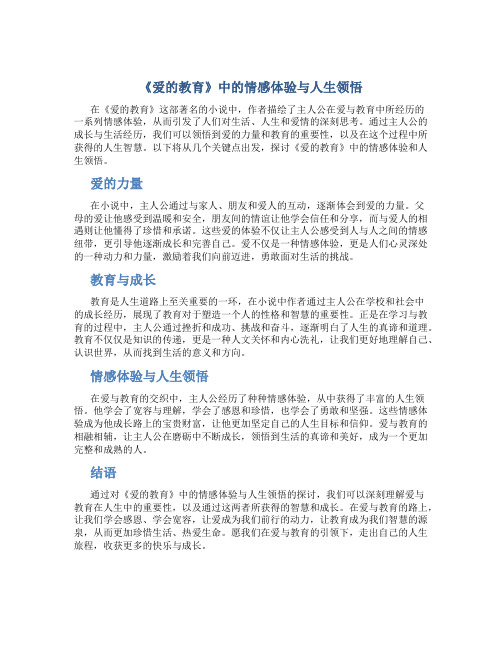 《爱的教育》中的情感体验与人生领悟

在《爱的教育》这部著名的小说中，作者描绘了主人公在爱与教育中所经历的一系列情感体验，从而引发了人们对生活、人生和爱情的深刻思考。通过主人公的成长与生活经历，我们可以领悟到爱的力量和教育的重要性，以及在这个过程中所获得的人生智慧。以下将从几个关键点出发，探讨《爱的教育》中的情感体验和人生领悟。

爱的力量

在小说中，主人公通过与家人、朋友和爱人的互动，逐渐体会到爱的力量。父母的爱让他感受到温暖和安全，朋友间的情谊让他学会信任和分享，而与爱人的相遇则让他懂得了珍惜和承诺。这些爱的体验不仅让主人公感受到人与人之间的情感纽带，更引导他逐渐成长和完善自己。爱不仅是一种情感体验，更是人们心灵深处的一种动力和力量，激励着我们向前迈进，勇敢面对生活的挑战。

教育与成长

教育是人生道路上至关重要的一环，在小说中作者通过主人公在学校和社会中的成长经历，展现了教育对于塑造一个人的性格和智慧的重要性。正是在学习与教育的过程中，主人公通过挫折和成功、挑战和奋斗，逐渐明白了人生的真谛和道理。教育不仅仅是知识的传递，更是一种人文关怀和内心洗礼，让我们更好地理解自己、认识世界，从而找到生活的意义和方向。

情感体验与人生领悟

在爱与教育的交织中，主人公经历了种种情感体验，从中获得了丰富的人生领悟。他学会了宽容与理解，学会了感恩和珍惜，也学会了勇敢和坚强。这些情感体验成为他成长路上的宝贵财富，让他更加坚定自己的人生目标和信仰。爱与教育的相融相辅，让主人公在磨砺中不断成长，领悟到生活的真谛和美好，成为一个更加完整和成熟的人。

结语

通过对《爱的教育》中的情感体验与人生领悟的探讨，我们可以深刻理解爱与教育在人生中的重要性，以及通过这两者所获得的智慧和成长。在爱与教育的路上，让我们学会感恩、学会宽容，让爱成为我们前行的动力，让教育成为我们智慧的源泉，从而更加珍惜生活、热爱生命。愿我们在爱与教育的引领下，走出自己的人生旅程，收获更多的快乐与成长。